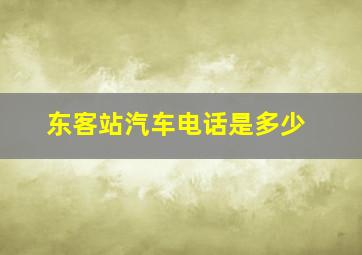 东客站汽车电话是多少